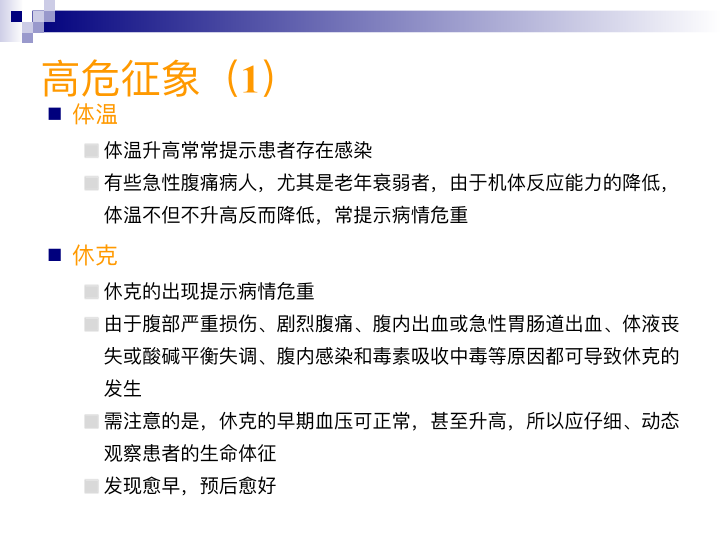 高危征象（1）

体温

体温升高常常提示患者存在感染

有些急性腹痛病人，尤其是老年衰弱者，由于机体反应能力的降低，体温不但不升高反而降低，常提示病情危重

休克

休克的出现提示病情危重

由于腹部严重损伤、剧烈腹痛、腹内出血或急性胃肠道出血、体液丧失或酸碱平衡失调、腹内感染和毒素吸收中毒等原因都可导致休克的发生

需注意的是，休克的早期血压可正常，甚至升高，所以应仔细、动态观察患者的生命体征

发现愈早，预后愈好